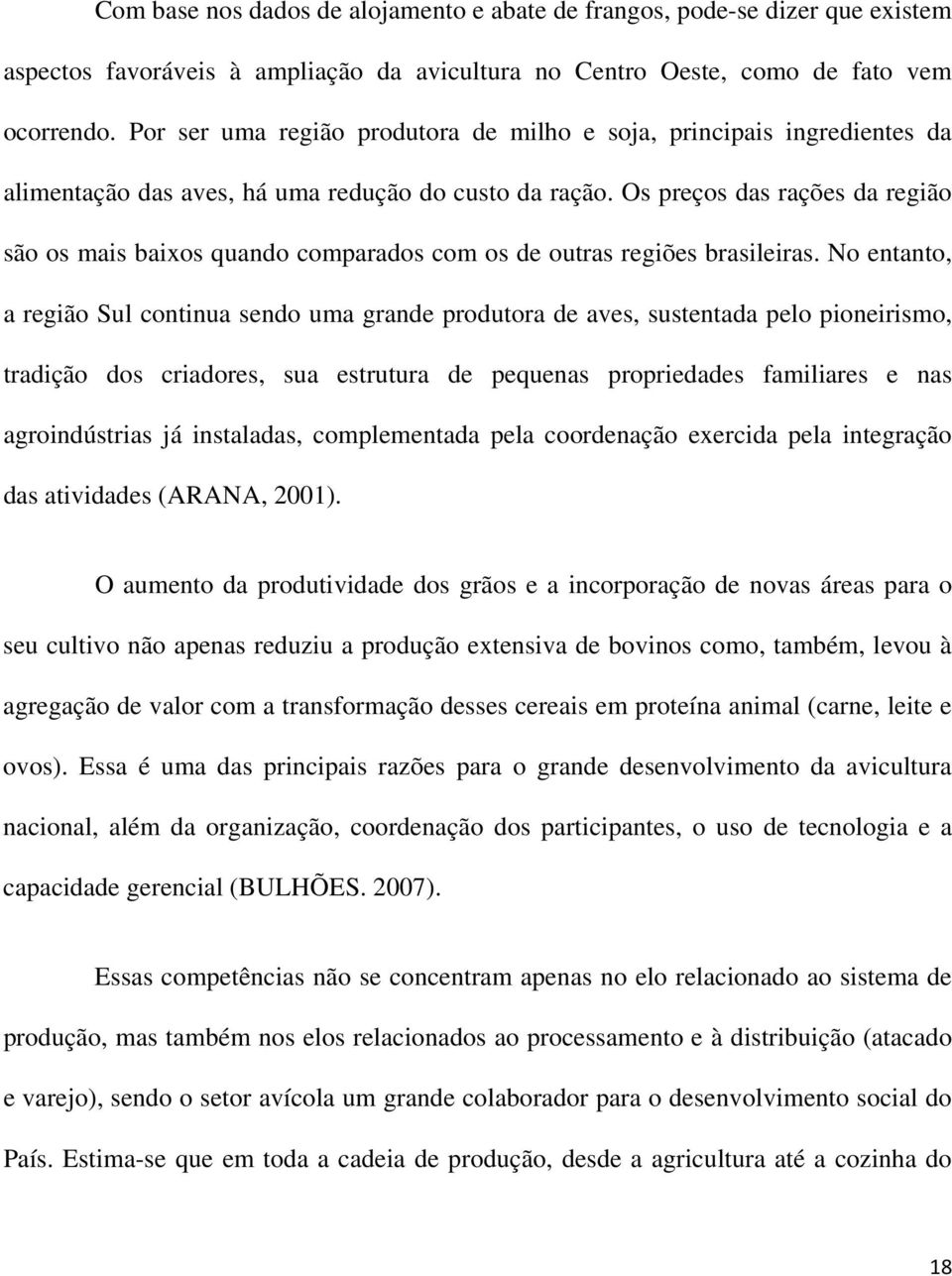 Com base nos dados de alojamento e abate de frangos, pode-se dizer que existem aspectos favoráveis à ampliação da avicultura no Centro Oeste, como de fato vem ocorrendo. Por ser uma região produtora de milho e soja, principais ingredientes da alimentação das aves, há uma redução do custo da ração. Os preços das rações da região são os mais baixos quando comparados com os de outras regiões brasileiras. No entanto, a região Sul continua sendo uma grande produtora de aves, sustentada pelo pioneirismo, tradição dos criadores, sua estrutura de pequenas propriedades familiares e nas agroindústrias já instaladas, complementada pela coordenação exercida pela integração das atividades (ARANA, 2001).

O aumento da produtividade dos grãos e a incorporação de novas áreas para o seu cultivo não apenas reduziu a produção extensiva de bovinos como, também, levou à agregação de valor com a transformação desses cereais em proteína animal (carne, leite e ovos). Essa é uma das principais razões para o grande desenvolvimento da avicultura nacional, além da organização, coordenação dos participantes, o uso de tecnologia e a capacidade gerencial (BULHÕES. 2007).

Essas competências não se concentram apenas no elo relacionado ao sistema de produção, mas também nos elos relacionados ao processamento e à distribuição (atacado e varejo), sendo o setor avícola um grande colaborador para o desenvolvimento social do País. Estima-se que em toda a cadeia de produção, desde a agricultura até a cozinha do

18